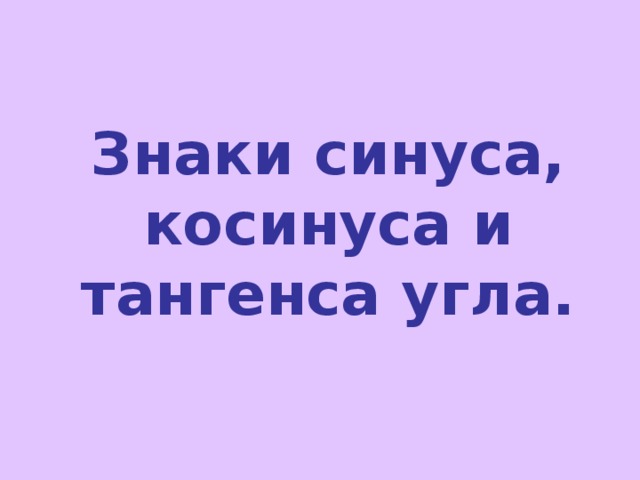 Знаки синуса, косинуса и тангенса угла.